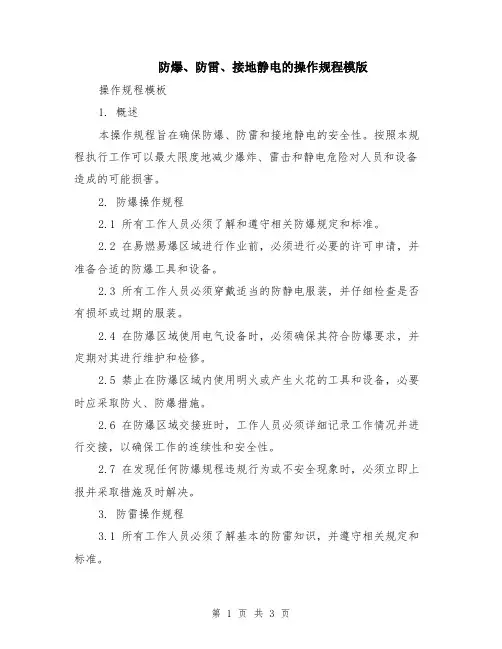 防爆、防雷、接地静电的操作规程模版

操作规程模板

1. 概述

本操作规程旨在确保防爆、防雷和接地静电的安全性。按照本规程执行工作可以最大限度地减少爆炸、雷击和静电危险对人员和设备造成的可能损害。

2. 防爆操作规程

2.1 所有工作人员必须了解和遵守相关防爆规定和标准。

2.2 在易燃易爆区域进行作业前，必须进行必要的许可申请，并准备合适的防爆工具和设备。

2.3 所有工作人员必须穿戴适当的防静电服装，并仔细检查是否有损坏或过期的服装。

2.4 在防爆区域使用电气设备时，必须确保其符合防爆要求，并定期对其进行维护和检修。

2.5 禁止在防爆区域内使用明火或产生火花的工具和设备，必要时应采取防火、防爆措施。

2.6 在防爆区域交接班时，工作人员必须详细记录工作情况并进行交接，以确保工作的连续性和安全性。

2.7 在发现任何防爆规程违规行为或不安全现象时，必须立即上报并采取措施及时解决。

3. 防雷操作规程

3.1 所有工作人员必须了解基本的防雷知识，并遵守相关规定和标准。

第 1 页 共 3 页